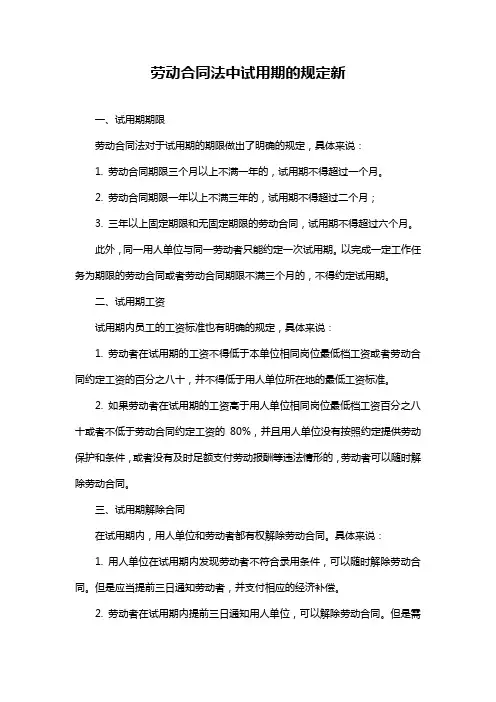 劳动合同法中试用期的规定新

一、试用期期限

劳动合同法对于试用期的期限做出了明确的规定，具体来说：

1. 劳动合同期限三个月以上不满一年的，试用期不得超过一个月。

2. 劳动合同期限一年以上不满三年的，试用期不得超过二个月；

3. 三年以上固定期限和无固定期限的劳动合同，试用期不得超过六个月。

此外，同一用人单位与同一劳动者只能约定一次试用期。以完成一定工作任务为期限的劳动合同或者劳动合同期限不满三个月的，不得约定试用期。

二、试用期工资

试用期内员工的工资标准也有明确的规定，具体来说：

1. 劳动者在试用期的工资不得低于本单位相同岗位最低档工资或者劳动合同约定工资的百分之八十，并不得低于用人单位所在地的最低工资标准。

2. 如果劳动者在试用期的工资高于用人单位相同岗位最低档工资百分之八十或者不低于劳动合同约定工资的 80%，并且用人单位没有按照约定提供劳动保护和条件，或者没有及时足额支付劳动报酬等违法情形的，劳动者可以随时解除劳动合同。

三、试用期解除合同

在试用期内，用人单位和劳动者都有权解除劳动合同。具体来说：

1. 用人单位在试用期内发现劳动者不符合录用条件，可以随时解除劳动合同。但是应当提前三日通知劳动者，并支付相应的经济补偿。

2. 劳动者在试用期内提前三日通知用人单位，可以解除劳动合同。但是需